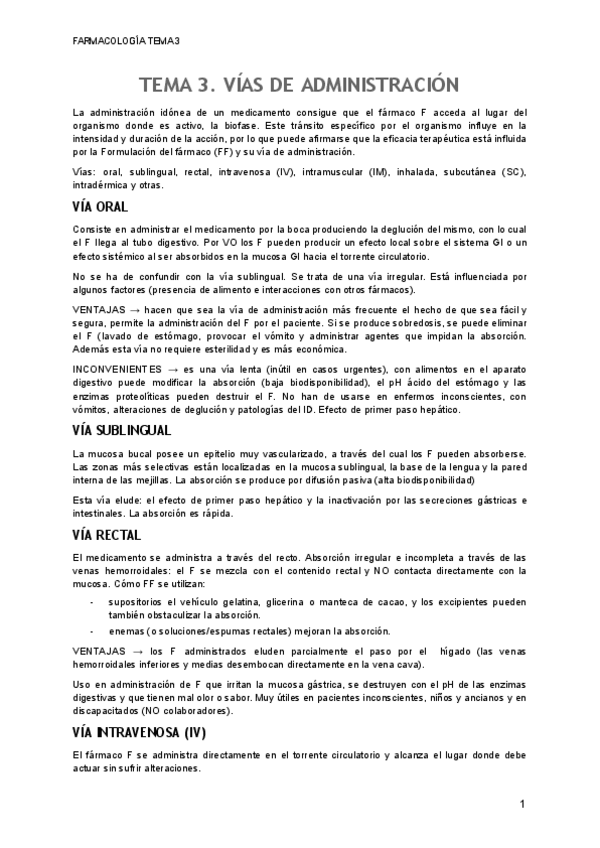 FARMACOLOGÍA TEMA3

TEMA 3. VÍAS DE ADMINISTRACIÓN

La administración idónea de un medicamento consigue que el fármaco F acceda al lugar del organismo donde es activo, la biofase. Este tránsito específico por el organismo influye en la intensidad y duración de la acción, por lo que puede afirmarse que la eficacia terapéutica está influida por la Formulación del fármaco (FF) y su vía de administración.

Vías: oral, sublingual, rectal, intravenosa (IV), intramuscular (IM), inhalada, subcutánea (SC), intradérmica y otras.

VÍA ORAL

Consiste en administrar el medicamento por la boca produciendo la deglución del mismo, con lo cual el F llega al tubo digestivo. Por VO los F pueden producir un efecto local sobre el sistema GI o un efecto sistémico al ser absorbidos en la mucosa GI hacia el torrente circulatorio.

No se ha de confundir con la vía sublingual. Se trata de una vía irregular. Está influenciada por algunos factores (presencia de alimento e interacciones con otros fármacos).

VENTAJAS → hacen que sea la vía de administración más frecuente el hecho de que sea fácil y segura, permite la administración del F por el paciente. Si se produce sobredosis, se puede eliminar el F (lavado de estómago, provocar el vómito y administrar agentes que impidan la absorción. Además esta vía no requiere esterilidad y es más económica.

INCONVENIENTES → es una vía lenta (inútil en casos urgentes), con alimentos en el aparato digestivo puede modificar la absorción (baja biodisponibilidad), el pH ácido del estómago y las enzimas proteolíticas pueden destruir el F. No han de usarse en enfermos inconscientes, con vómitos, alteraciones de deglución y patologías del ID. Efecto de primer paso hepático.

VÍA SUBLINGUAL

La mucosa bucal posee un epitelio muy vascularizado, a través del cual los F pueden absorberse. Las zonas más selectivas están localizadas en la mucosa sublingual, la base de la lengua y la pared interna de las mejillas. La absorción se produce por difusión pasiva (alta biodisponibilidad)

Esta vía elude: el efecto de primer paso hepático y la inactivación por las secreciones gástricas e intestinales. La absorción es rápida.

VÍA RECTAL

El medicamento se administra a través del recto. Absorción irregular e incompleta a través de las venas hemorroidales: el F se mezcla con el contenido rectal y NO contacta directamente con la mucosa. Cómo FF se utilizan:

- supositorios el vehículo gelatina, glicerina o manteca de cacao, y los excipientes pueden también obstaculizar la absorción.
- enemas (o soluciones/espumas rectales) mejoran la absorción.

VENTAJAS → los F administrados eluden parcialmente el paso por el hígado (las venas hemorroidales inferiores y medias desembocan directamente en la vena cava).

Uso en administración de F que irritan la mucosa gástrica, se destruyen con el pH de las enzimas digestivas y que tienen mal olor o sabor. Muy útiles en pacientes inconscientes, niños y ancianos y en discapacitados (NO colaboradores).

VÍA INTRAVENOSA (IV)

El fármaco F se administra directamente en el torrente circulatorio y alcanza el lugar donde debe actuar sin sufrir alteraciones.

1